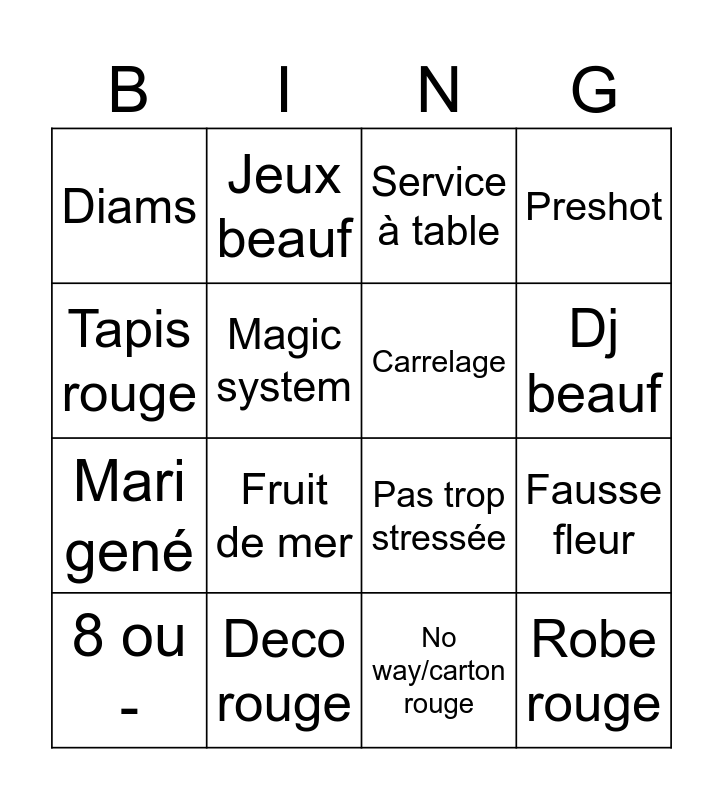 | B | I | N | G |
|---|---|---|---|
| Diams | Jeux beauf | Service à table | Preshot |
| Tapis rouge | Magic system | Carrelage | Dj beauf |
| Mari gené | Fruit de mer | Pas trop stressée | Fausse fleur |
| 8 ou - | Deco rouge | No way/carton rouge | Robe rouge |